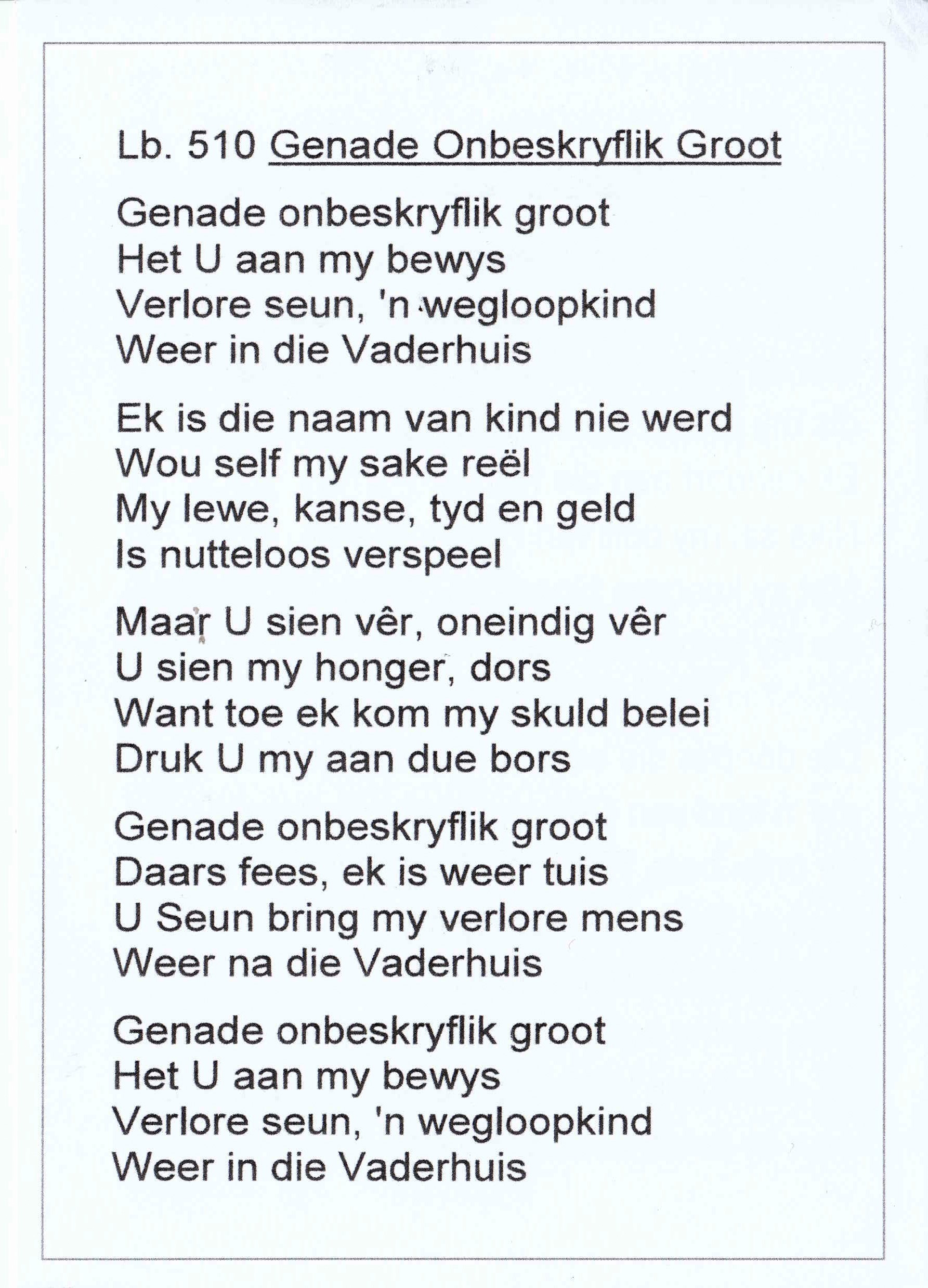 Lb. 510 Genade Onbeskryflik Groot

Genade onbeskryflik groot
Het U aan my bewys
Verlore seun, 'n wegloopkind
Weer in die Vaderhuis

Ek is die naam van kind nie werd
Wou self my sake reël
My lewe, kanse, tyd en geld
Is nutteloos verspeel

Maar U sien vêr, oneindig vêr
U sien my honger, dors
Want toe ek kom my skuld belei
Druk U my aan due bors

Genade onbeskryflik groot
Daars fees, ek is weer tuis
U Seun bring my verlore mens
Weer na die Vaderhuis

Genade onbeskryflik groot
Het U aan my bewys
Verlore seun, 'n wegloopkind
Weer in die Vaderhuis